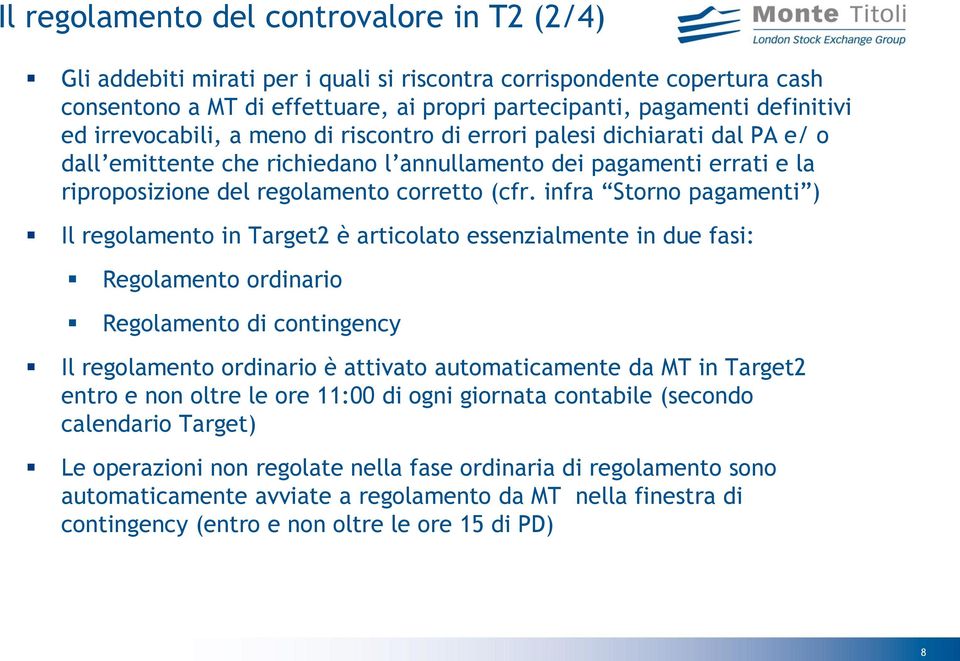 Il regolamento del controvalore in T2 (2/4)

Monte Titoli
London Stock Exchange Group

▪ Gli addebiti mirati per i quali si riscontra corrispondente copertura cash consentono a MT di effettuare, ai propri partecipanti, pagamenti definitivi ed irrevocabili, a meno di riscontro di errori palesi dichiarati dal PA e/ o dall'emittente che richiedano l'annullamento dei pagamenti errati e la riproposizione del regolamento corretto (cfr. infra "Storno pagamenti")

▪ Il regolamento in Target2 è articolato essenzialmente in due fasi:

▪ Regolamento ordinario

▪ Regolamento di contingency

▪ Il regolamento ordinario è attivato automaticamente da MT in Target2 entro e non oltre le ore 11:00 di ogni giornata contabile (secondo calendario Target)

▪ Le operazioni non regolate nella fase ordinaria di regolamento sono automaticamente avviate a regolamento da MT nella finestra di contingency (entro e non oltre le ore 15 di PD)

8